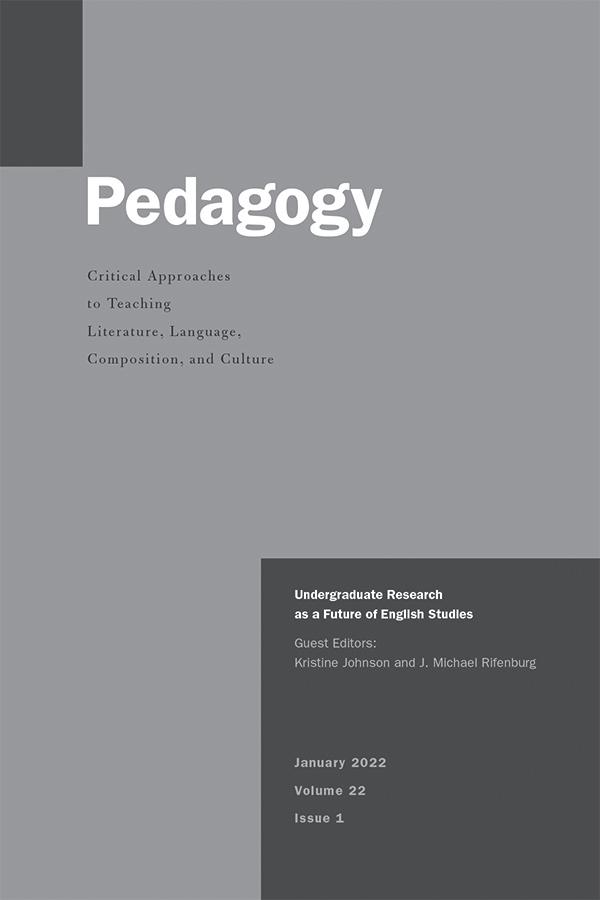 Pedagogy

Critical Approaches
to Teaching
Literature, Language,
Composition, and Culture

Undergraduate Research
as a Future of English Studies

Guest Editors:
Kristine Johnson and J. Michael Rifenburg

January 2022
Volume 22
Issue 1